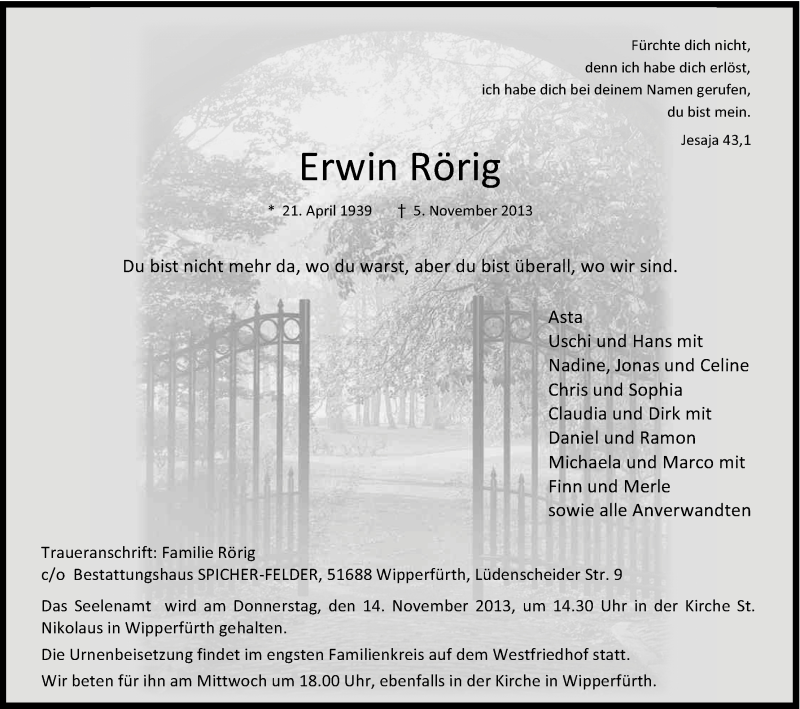 Fürchte dich nicht,
denn ich habe dich erlöst,
ich habe dich bei deinem Namen gerufen,
du bist mein.
Jesaja 43,1

Erwin Rörig

* 21. April 1939 † 5. November 2013

Du bist nicht mehr da, wo du warst, aber du bist überall, wo wir sind.

Asta
Uschi und Hans mit
Nadine, Jonas und Celine
Chris und Sophia
Claudia und Dirk mit
Daniel und Ramon
Michaela und Marco mit
Finn und Merle
sowie alle Anverwandten

Traueranschrift: Familie Rörig
c/o Bestattungshaus SPICHER-FELDER, 51688 Wipperfürth, Lüdenscheider Str. 9

Das Seelenamt wird am Donnerstag, den 14. November 2013, um 14.30 Uhr in der Kirche St. Nikolaus in Wipperfürth gehalten.

Die Urnenbeisetzung findet im engsten Familienkreis auf dem Westfriedhof statt.

Wir beten für ihn am Mittwoch um 18.00 Uhr, ebenfalls in der Kirche in Wipperfürth.